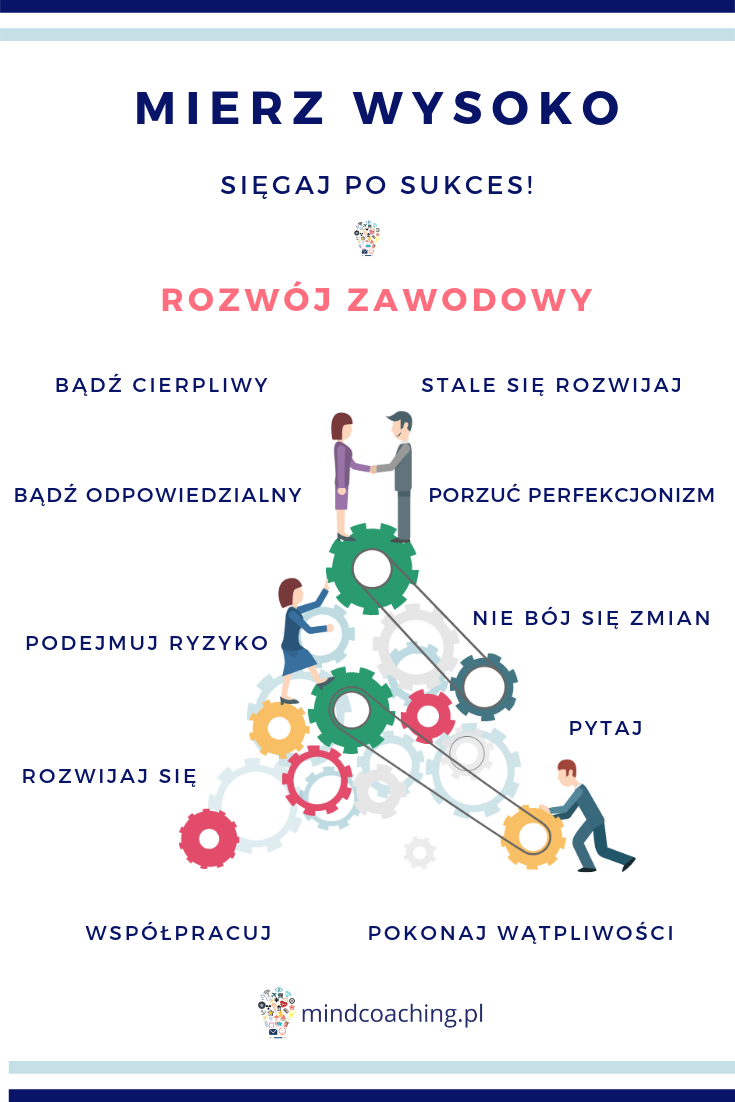 MIERZ WYSOKO

SIĘGAJ PO SUKCES!

ROZWÓJ ZAWODOWY

BĄDŹ CIERPLIWY

STALE SIĘ ROZWIJAJ

BĄDŹ ODPOWIEDZIALNY

PORZUĆ PERFEKCJONIZM

NIE BÓJ SIĘ ZMIAN

PODEJMUJ RYZYKO

PYTAJ

ROZWIJAJ SIĘ

WSPÓŁPRACUJ

POKONAJ WĄTPLIWOŚCI

mindcoaching.pl